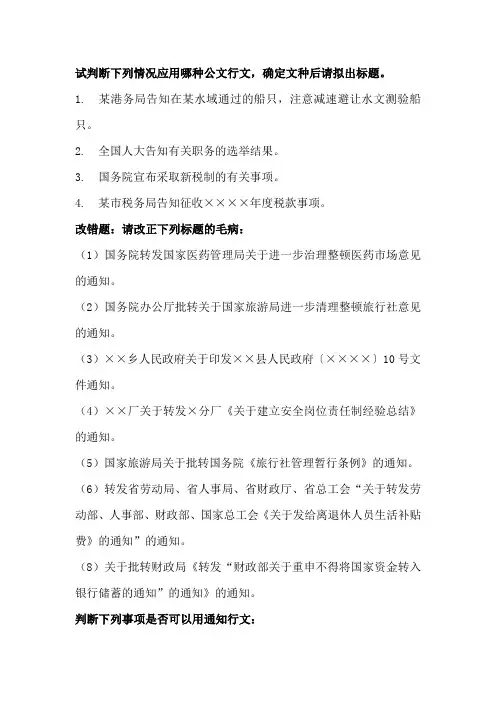 试判断下列情况应用哪种公文行文，确定文种后请拟出标题。

1. 某港务局告知在某水域通过的船只，注意减速避让水文测验船只。

2. 全国人大告知有关职务的选举结果。

3. 国务院宣布采取新税制的有关事项。

4. 某市税务局告知征收××××年度税款事项。

改错题：请改正下列标题的毛病：

（1）国务院转发国家医药管理局关于进一步治理整顿医药市场意见的通知。

（2）国务院办公厅批转关于国家旅游局进一步清理整顿旅行社意见的通知。

（3）××乡人民政府关于印发××县人民政府〔××××〕10号文件通知。

（4）××厂关于转发×分厂《关于建立安全岗位责任制经验总结》的通知。

（5）国家旅游局关于批转国务院《旅行社管理暂行条例》的通知。

（6）转发省劳动局、省人事局、省财政厅、省总工会“关于转发劳动部、人事部、财政部、国家总工会《关于发给离退休人员生活补贴费》的通知”的通知。

（8）关于批转财政局《转发“财政部关于重申不得将国家资金转入银行储蓄的通知”的通知》的通知。

判断下列事项是否可以用通知行文：